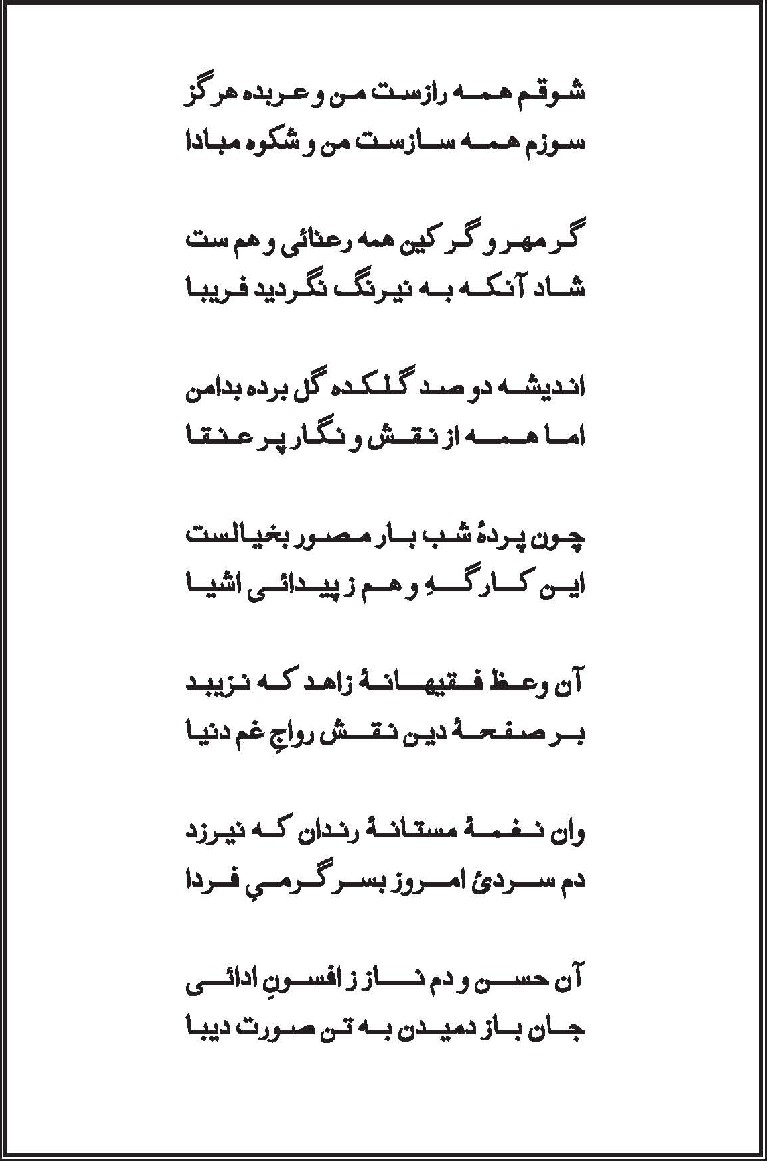 شوقم همه رازست من و عربده هرگز
سوزم همه سازست من و شکوه مبادا

گر مهر و گر کین همه رعنائی وهم ست
شاد آنکه به نیرنگ نگردید فریبا

اندیشه دو صد گلکده گل برده بدامن
اما همه از نقش و نگار پر عنقا

چون پردهٔ شب بار مصور بخیالست
این کارگهِ وهم ز پیدائی اشیا

آن وعظ فقیهانهٔ زاهد که نزیبد
بر صفحهٔ دین نقش رواجِ غم دنیا

وان نغمهٔ مستانهٔ رندان که نیرزد
دم سردیٔ امروز بسر گرمیِ فردا

آن حسن و دم ناز ز افسونِ ادائی
جان باز دمیدن به تن صورت دیبا